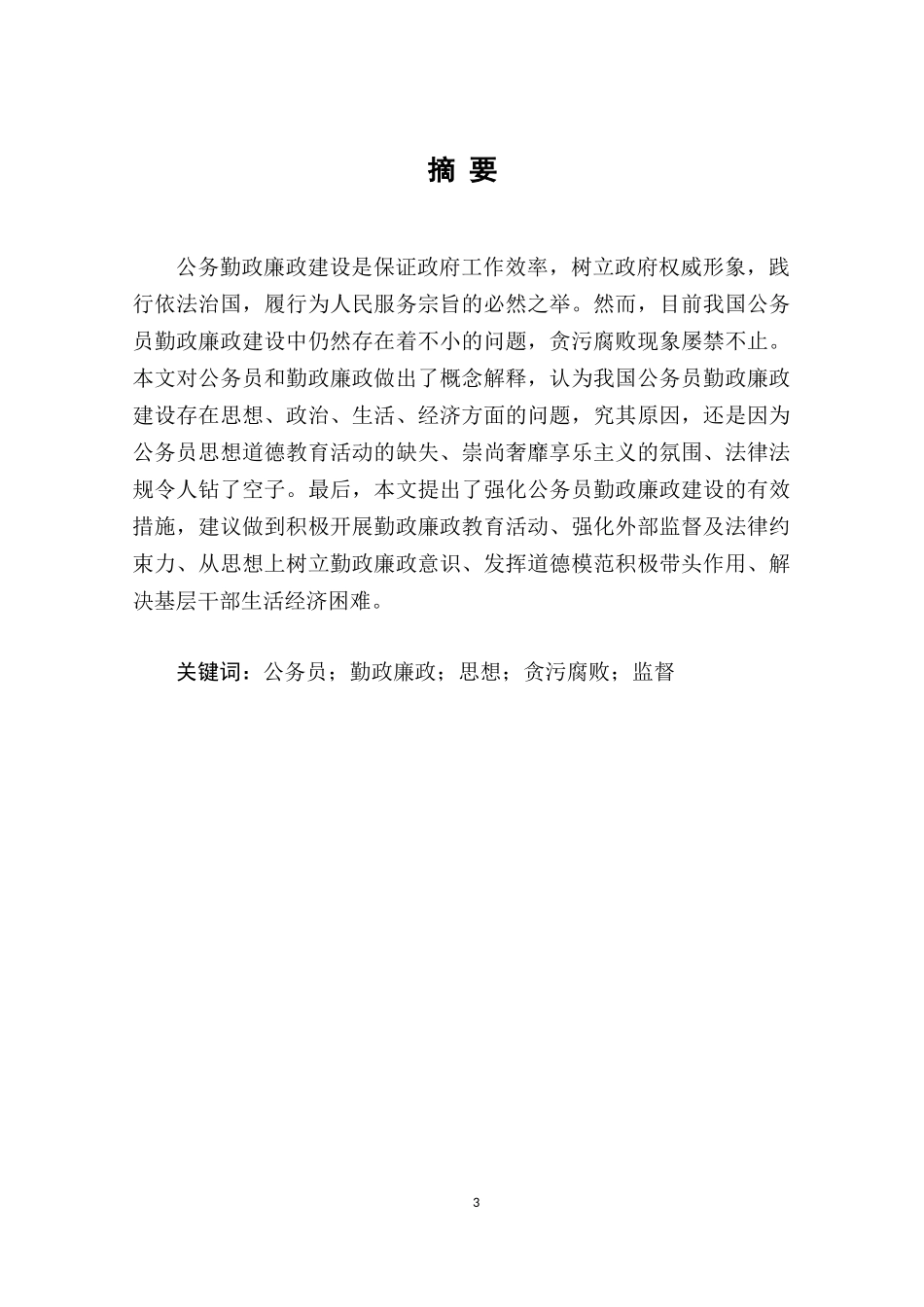 摘 要

公务勤政廉政建设是保证政府工作效率，树立政府权威形象，践行依法治国，履行为人民服务宗旨的必然之举。然而，目前我国公务员勤政廉政建设中仍然存在着不小的问题，贪污腐败现象屡禁不止。本文对公务员和勤政廉政做出了概念解释，认为我国公务员勤政廉政建设存在思想、政治、生活、经济方面的问题，究其原因，还是因为公务员思想道德教育活动的缺失、崇尚奢靡享乐主义的氛围、法律法规令人钻了空子。最后，本文提出了强化公务员勤政廉政建设的有效措施，建议做到积极开展勤政廉政教育活动、强化外部监督及法律约束力、从思想上树立勤政廉政意识、发挥道德模范积极带头作用、解决基层干部生活经济困难。

关键词：公务员；勤政廉政；思想；贪污腐败；监督

3